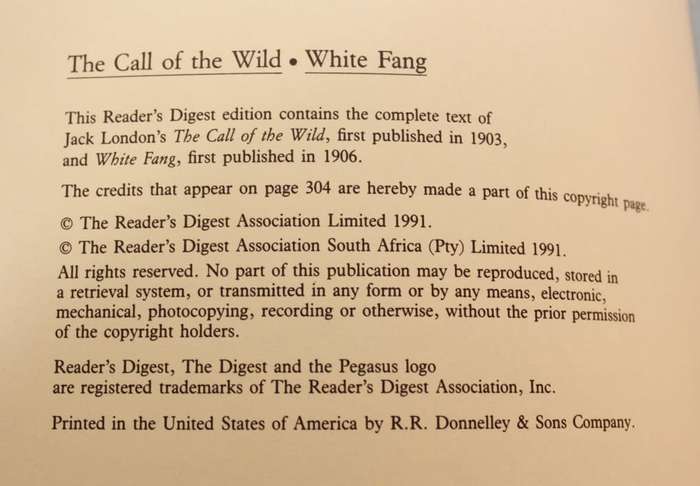 The Call of the Wild • White Fang

This Reader's Digest edition contains the complete text of Jack London's The Call of the Wild, first published in 1903, and White Fang, first published in 1906.

The credits that appear on page 304 are hereby made a part of this copyright page.

© The Reader's Digest Association Limited 1991.

© The Reader's Digest Association South Africa (Pty) Limited 1991.

All rights reserved. No part of this publication may be reproduced, stored in a retrieval system, or transmitted in any form or by any means, electronic, mechanical, photocopying, recording or otherwise, without the prior permission of the copyright holders.

Reader's Digest, The Digest and the Pegasus logo are registered trademarks of The Reader's Digest Association, Inc.

Printed in the United States of America by R.R. Donnelley & Sons Company.